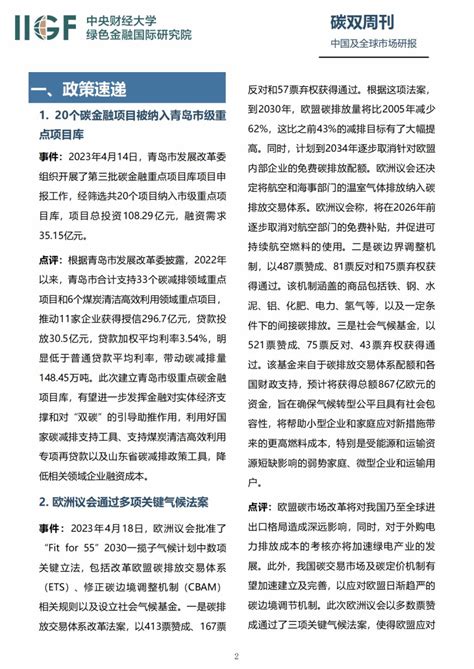 IIGF 中央财经大学 绿色金融国际研究院

碳双周刊

中国及全球市场研报

一、政策速递

1. 20个碳金融项目被纳入青岛市级重点项目库

事件：2023年4月14日，青岛市发展改革委组织开展了第三批碳金融重点项目库项目申报工作，经筛选共20个项目纳入市级重点项目库，项目总投资108.29亿元，融资需求35.15亿元。

点评：根据青岛市发展改革委披露，2022年以来，青岛市合计支持33个碳减排领域重点项目和6个煤炭清洁高效利用领域重点项目，推动11家企业获得授信296.7亿元，贷款投放30.5亿元，贷款加权平均利率3.54%，明显低于普通贷款平均利率，带动碳减排量148.45万吨。此次建立青岛市级重点碳金融项目库，有望进一步发挥金融对实体经济支撑和对“双碳”的引导助推作用，利用好国家碳减排支持工具、支持煤炭清洁高效利用专项再贷款以及山东省碳减排政策工具，降低相关领域企业融资成本。

2. 欧洲议会通过多项关键气候法案

事件：2023年4月18日，欧洲议会批准了“Fit for 55”2030一揽子气候计划中数项关键立法，包括改革欧盟碳排放交易体系（ETS）、修正碳边境调整机制（CBAM）相关规则以及设立社会气候基金。一是碳排放交易体系改革法案，以413票赞成、167票反对和57票弃权获得通过。根据这项法案，到2030年，欧盟碳排放量将比2005年减少62%，这比之前43%的减排目标有了大幅提高。同时，计划到2034年逐步取消针对欧盟内部企业的免费碳排放配额。欧洲议会还决定将航空和海事部门的温室气体排放纳入碳排放交易体系。欧洲议会称，将在2026年前逐步取消对航空部门的免费补贴，并促进可持续航空燃料的使用。二是碳边界调整机制，以487票赞成、81票反对和75票弃权获得通过。该机制涵盖的商品包括铁、钢、水泥、铝、化肥、电力、氢气等，以及一定条件下的间接碳排放。三是社会气候基金，以521票赞成、75票反对、43票弃权获得通过。该基金来自于碳排放交易体系配额和各国财政支持，预计将获得总额867亿欧元的资金，旨在确保气候转型公平且具有社会包容性，将帮助小型企业和家庭应对新措施带来的更高燃料成本，特别是受能源和运输资源短缺影响的弱势家庭、微型企业和运输用户。

点评：欧盟碳市场改革将对我国乃至全球进出口格局造成深远影响，同时，对于外购电力排放成本的考核亦将加速绿电产业的发展。此外，我国碳交易市场及碳定价机制有望加速建立及完善，以应对欧盟日渐趋严的碳边境调节机制。此次欧洲议会以多数票赞成通过了三项关键气候法案，使得欧盟应对

2